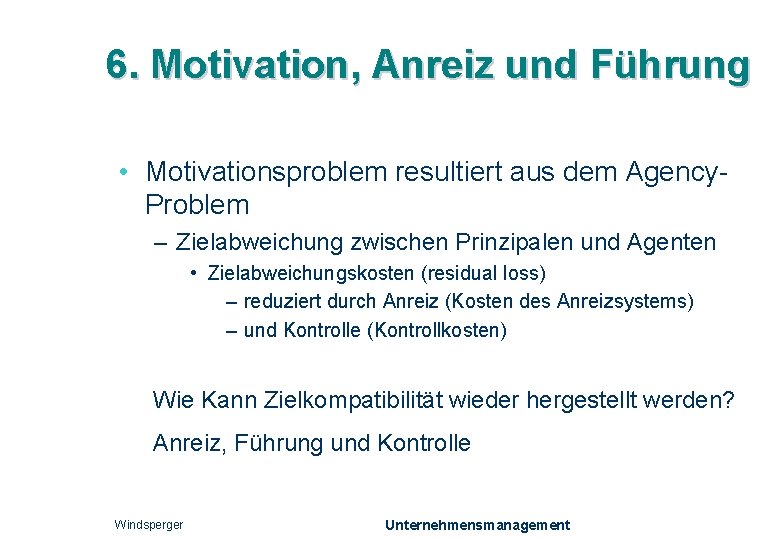 6. Motivation, Anreiz und Führung

• Motivationsproblem resultiert aus dem Agency-Problem
– Zielabweichung zwischen Prinzipalen und Agenten
• Zielabweichungskosten (residual loss)
– reduziert durch Anreiz (Kosten des Anreizsystems)
– und Kontrolle (Kontrollkosten)

Wie Kann Zielkompatibilität wieder hergestellt werden?

Anreiz, Führung und Kontrolle

Windsperger

Unternehmensmanagement